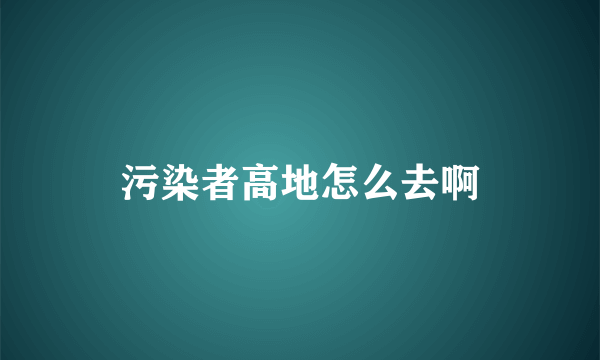 污染者高地怎么去啊